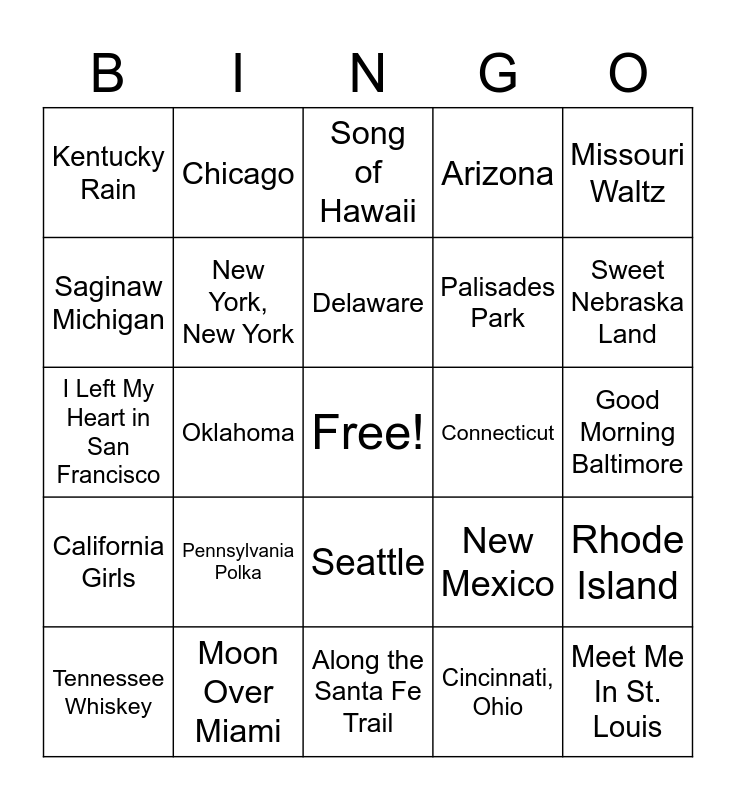 | B | I | N | G | O |
|---|---|---|---|---|
| Kentucky Rain | Chicago | Song of Hawaii | Arizona | Missouri Waltz |
| Saginaw Michigan | New York, New York | Delaware | Palisades Park | Sweet Nebraska Land |
| I Left My Heart in San Francisco | Oklahoma | Free! | Connecticut | Good Morning Baltimore |
| California Girls | Pennsylvania Polka | Seattle | New Mexico | Rhode Island |
| Tennessee Whiskey | Moon Over Miami | Along the Santa Fe Trail | Cincinnati, Ohio | Meet Me In St. Louis |